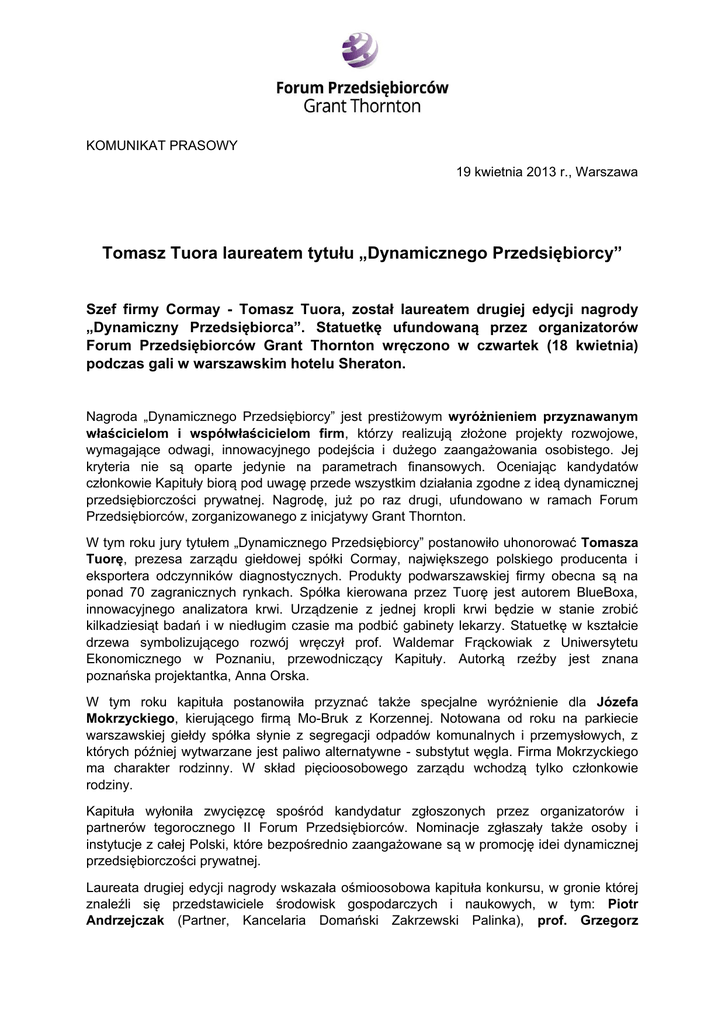 Forum Przedsiębiorców
Grant Thornton

KOMUNIKAT PRASOWY

19 kwietnia 2013 r., Warszawa

Tomasz Tuora laureatem tytułu „Dynamicznego Przedsiębiorcy”

Szef firmy Cormay - Tomasz Tuora, został laureatem drugiej edycji nagrody „Dynamiczny Przedsiębiorca”. Statuetkę ufundowaną przez organizatorów Forum Przedsiębiorców Grant Thornton wręczono w czwartek (18 kwietnia) podczas gali w warszawskim hotelu Sheraton.

Nagroda „Dynamicznego Przedsiębiorcy” jest prestiżowym wyróżnieniem przyznawanym właścicielom i współwłaścicielom firm, którzy realizują złożone projekty rozwojowe, wymagające odwagi, innowacyjnego podejścia i dużego zaangażowania osobistego. Jej kryteria nie są oparte jedynie na parametrach finansowych. Oceniając kandydatów członkowie Kapituły biorą pod uwagę przede wszystkim działania zgodne z ideą dynamicznej przedsiębiorczości prywatnej. Nagrodę, już po raz drugi, ufundowano w ramach Forum Przedsiębiorców, zorganizowanego z inicjatywy Grant Thornton.

W tym roku jury tytułem „Dynamicznego Przedsiębiorcy” postanowiło uhonorować Tomasza Tuorę, prezesa zarządu giełdowej spółki Cormay, największego polskiego producenta i eksportera odczynników diagnostycznych. Produkty podwarszawskiej firmy obecna są na ponad 70 zagranicznych rynkach. Spółka kierowana przez Tuorę jest autorem BlueBoxa, innowacyjnego analizatora krwi. Urządzenie z jednej kropli krwi będzie w stanie zrobić kilkadziesiąt badań i w niedługim czasie ma podbić gabinety lekarzy. Statuetkę w kształcie drzewa symbolizującego rozwój wręczył prof. Waldemar Frąckowiak z Uniwersytetu Ekonomicznego w Poznaniu, przewodniczący Kapituły. Autorką rzeźby jest znana poznańska projektantka, Anna Orska.

W tym roku kapituła postanowiła przyznać także specjalne wyróżnienie dla Józefa Mokrzyckiego, kierującego firmą Mo-Bruk z Korzennej. Notowana od roku na parkiecie warszawskiej giełdy spółka słynie z segregacji odpadów komunalnych i przemysłowych, z których później wytwarzane jest paliwo alternatywne - substytut węgla. Firma Mokrzyckiego ma charakter rodzinny. W skład pięcioosobowego zarządu wchodzą tylko członkowie rodziny.

Kapituła wyłoniła zwycięzcę spośród kandydatur zgłoszonych przez organizatorów i partnerów tegorocznego II Forum Przedsiębiorców. Nominacje zgłaszały także osoby i instytucje z całej Polski, które bezpośrednio zaangażowane są w promocję idei dynamicznej przedsiębiorczości prywatnej.

Laureata drugiej edycji nagrody wskazała ośmioosobowa kapituła konkursu, w gronie której znaleźli się przedstawiciele środowisk gospodarczych i naukowych, w tym: Piotr Andrzejczak (Partner, Kancelaria Domański Zakrzewski Palinka), prof. Grzegorz